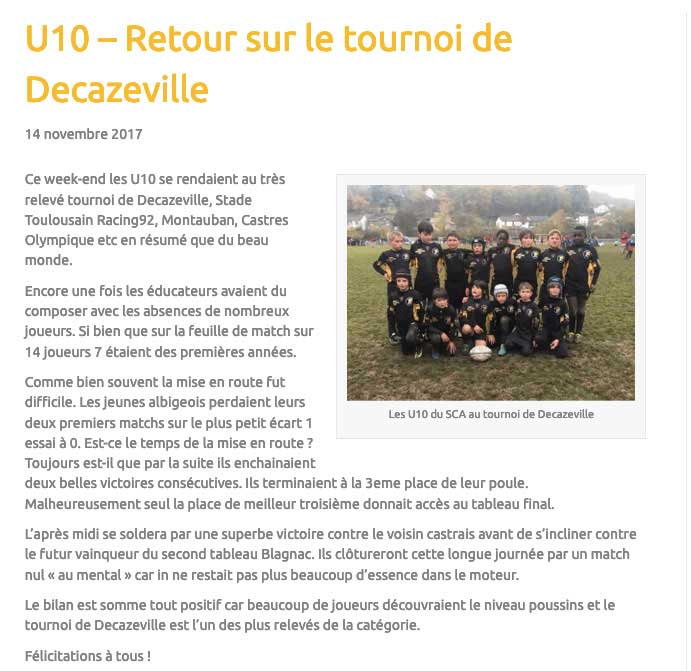 U10 – Retour sur le tournoi de Decazeville

14 novembre 2017

Ce week-end les U10 se rendaient au très relevé tournoi de Decazeville, Stade Toulousain Racing92, Montauban, Castres Olympique etc en résumé que du beau monde.

Les U10 du SCA au tournoi de Decazeville

Encore une fois les éducateurs avaient du composer avec les absences de nombreux joueurs. Si bien que sur la feuille de match sur 14 joueurs 7 étaient des premières années.

Comme bien souvent la mise en route fut difficile. Les jeunes albigeois perdaient leurs deux premiers matchs sur le plus petit écart 1 essai à 0. Est-ce le temps de la mise en route ? Toujours est-il que par la suite ils enchainaient deux belles victoires consécutives. Ils terminaient à la 3eme place de leur poule. Malheureusement seul la place de meilleur troisième donnait accès au tableau final.

L'après midi se soldera par une superbe victoire contre le voisin castrais avant de s'incliner contre le futur vainqueur du second tableau Blagnac. Ils clôtureront cette longue journée par un match nul « au mental » car in ne restait pas plus beaucoup d'essence dans le moteur.

Le bilan est somme tout positif car beaucoup de joueurs découvraient le niveau poussins et le tournoi de Decazeville est l'un des plus relevés de la catégorie.

Félicitations à tous !